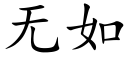 无如